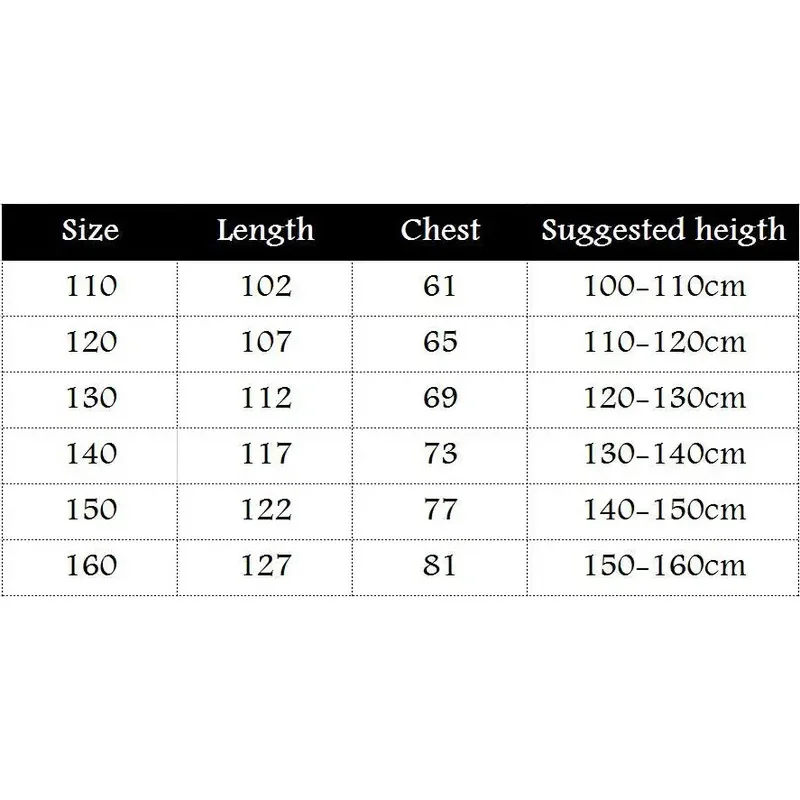 | Size | Length | Chest | Suggested heigth |
|---|---|---|---|
| 110 | 102 | 61 | 100-110cm |
| 120 | 107 | 65 | 110-120cm |
| 130 | 112 | 69 | 120-130cm |
| 140 | 117 | 73 | 130-140cm |
| 150 | 122 | 77 | 140-150cm |
| 160 | 127 | 81 | 150-160cm |